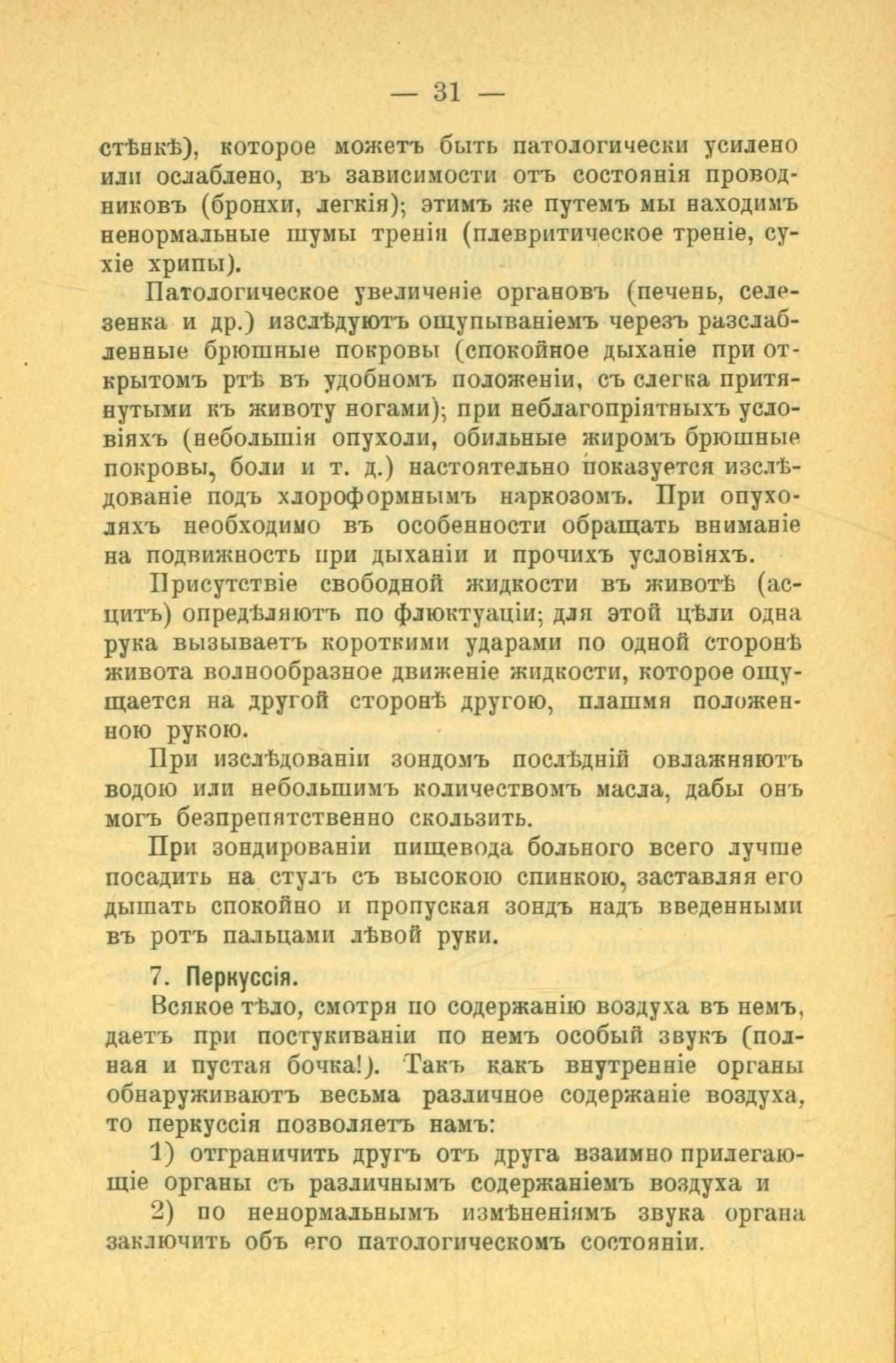 — 31 —

стѣнкѣ), которое можетъ быть патологически усилено или ослаблено, въ зависимости отъ состоянія проводниковъ (бронхи, легкія); этимъ же путемъ мы находимъ ненормальные шумы тренія (плевритическое треніе, сухіе хрипы).

Патологическое увеличеніе органовъ (печень, селезенка и др.) изслѣдуютъ ощупываніемъ черезъ разслабленные брюшные покровы (спокойное дыханіе при открытомъ ртѣ въ удобномъ положеніи, съ слегка притянутыми къ животу ногами); при неблагопріятныхъ условіяхъ (небольшія опухоли, обильные жиромъ брюшные покровы, боли и т. д.) настоятельно показуется изслѣдованіе подъ хлороформнымъ наркозомъ. При опухоляхъ необходимо въ особенности обращать вниманіе на подвижность при дыханіи и прочихъ условіяхъ.

Присутствіе свободной жидкости въ животѣ (асцитъ) опредѣляютъ по флюктуаціи; для этой цѣли одна рука вызываетъ короткими ударами по одной сторонѣ живота волнообразное движеніе жидкости, которое ощущается на другой сторонѣ другою, плашмя положенною рукою.

При изслѣдованіи зондомъ послѣдній овлажняютъ водою или небольшимъ количествомъ масла, дабы онъ могъ безпрепятственно скользить.

При зондированіи пищевода больного всего лучше посадить на стулъ съ высокою спинкою, заставляя его дышать спокойно и пропуская зондъ надъ введенными въ ротъ пальцами лѣвой руки.

7. Перкуссія.

Всякое тѣло, смотря по содержанію воздуха въ немъ, даетъ при постукиваніи по немъ особый звукъ (полная и пустая бочка!). Такъ какъ внутренніе органы обнаруживаютъ весьма различное содержаніе воздуха, то перкуссія позволяетъ намъ:

1) отграничить другъ отъ друга взаимно прилегающіе органы съ различнымъ содержаніемъ воздуха и

2) по ненормальнымъ измѣненіямъ звука органа заключить объ его патологическомъ состояніи.